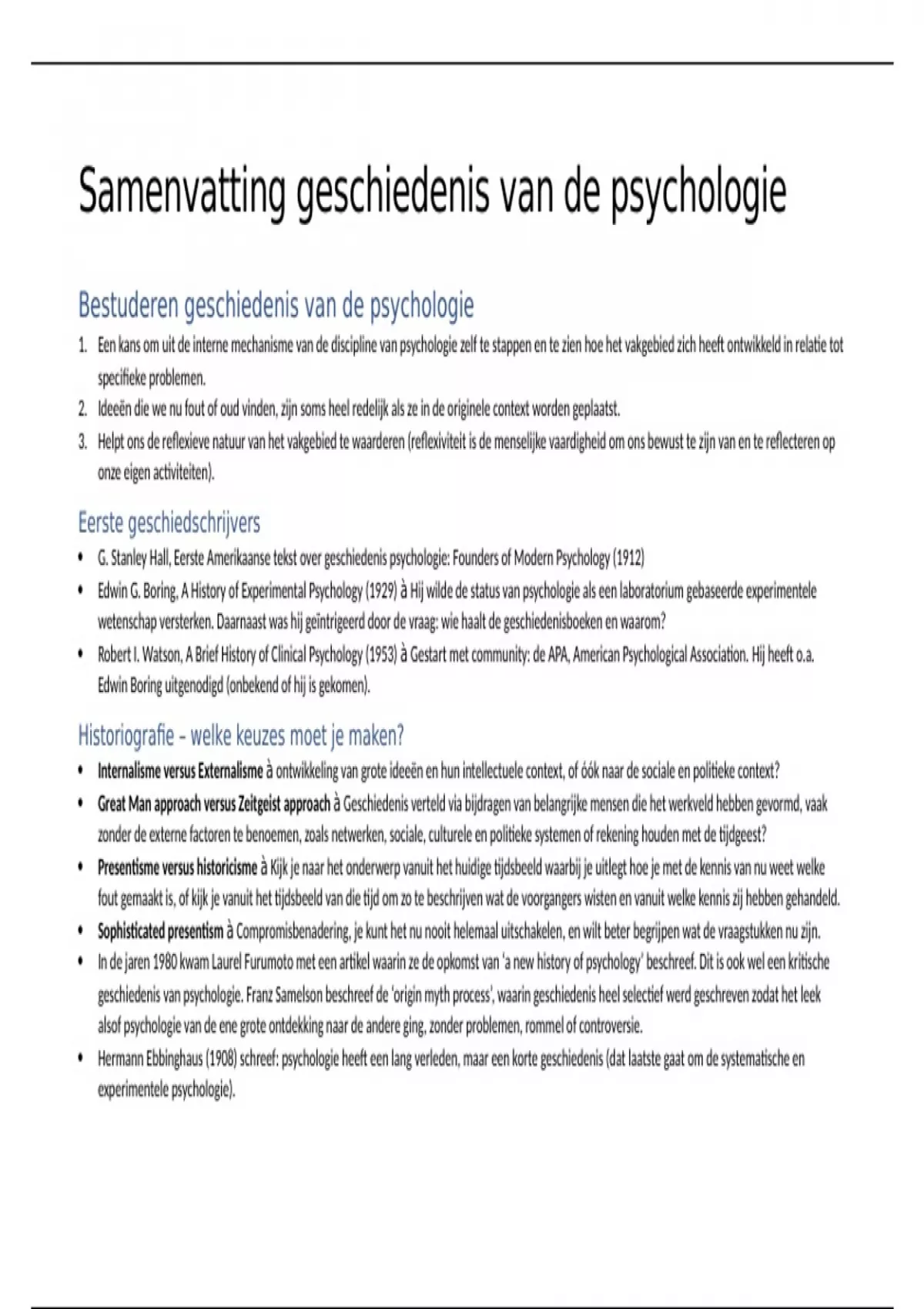 Samenvatting geschiedenis van de psychologie

Bestuderen geschiedenis van de psychologie

1. Een kans om uit de interne mechanisme van de discipline van psychologie zelf te stappen en te zien hoe het vakgebied zich heeft ontwikkeld in relatie tot specifieke problemen.
2. Ideeën die we nu fout of oud vinden, zijn soms heel redelijk als ze in de originele context worden geplaatst.
3. Helpt ons de reflexieve natuur van het vakgebied te waarderen (reflexiviteit is de menselijke vaardigheid om ons bewust te zijn van en te reflecteren op onze eigen activiteiten).

Eerste geschiedschrijvers

• G. Stanley Hall, Eerste Amerikaanse tekst over geschiedenis psychologie: Founders of Modern Psychology (1912)
• Edwin G. Boring, A History of Experimental Psychology (1929) à Hij wilde de status van psychologie als een laboratorium gebaseerde experimentele wetenschap versterken. Daarnaast was hij geïntrigeerd door de vraag: wie haalt de geschiedenisboeken en waarom?
• Robert I. Watson, A Brief History of Clinical Psychology (1953) à Gestart met community: de APA, American Psychological Association. Hij heeft o.a. Edwin Boring uitgenodigd (onbekend of hij is gekomen).

Historiografie – welke keuzes moet je maken?

• Internalisme versus Externalisme à ontwikkeling van grote ideeën en hun intellectuele context, of óók naar de sociale en politieke context?
• Great Man approach versus Zeitgeist approach à Geschiedenis verteld via bijdragen van belangrijke mensen die het werkveld hebben gevormd, vaak zonder de externe factoren te benoemen, zoals netwerken, sociale, culturele en politieke systemen of rekening houden met de tijdgeest?
• Presentisme versus historicisme à Kijk je naar het onderwerp vanuit het huidige tijdsbeeld waarbij je uitlegt hoe je met de kennis van nu weet welke fout gemaakt is, of kijk je vanuit het tijdsbeeld van die tijd om zo te beschrijven wat de voorgangers wisten en vanuit welke kennis zij hebben gehandeld.
• Sophisticated presentism à Compromisbenadering, je kunt het nu nooit helemaal uitschakelen, en wilt beter begrijpen wat de vraagstukken nu zijn.
• In de jaren 1980 kwam Laurel Furumoto met een artikel waarin ze de opkomst van 'a new history of psychology' beschreef. Dit is ook wel een kritische geschiedenis van psychologie. Franz Samelson beschreef de 'origin myth process', waarin geschiedenis heel selectief werd geschreven zodat het leek alsof psychologie van de ene grote ontdekking naar de andere ging, zonder problemen, rommel of controversie.
• Hermann Ebbinghaus (1908) schreef: psychologie heeft een lang verleden, maar een korte geschiedenis (dat laatste gaat om de systematische en experimentele psychologie).